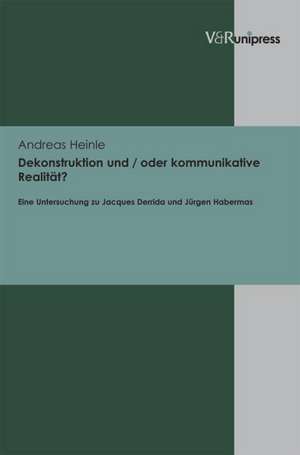 V&R unipress

Andreas Heinle

Dekonstruktion und / oder kommunikative Realität?

Eine Untersuchung zu Jacques Derrida und Jürgen Habermas